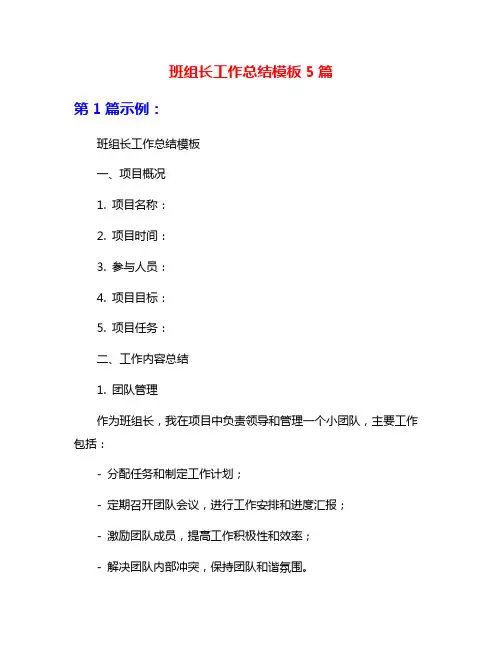 班组长工作总结模板 5 篇

第 1 篇示例：

班组长工作总结模板

一、项目概况

1. 项目名称：

2. 项目时间：

3. 参与人员：

4. 项目目标：

5. 项目任务：

二、工作内容总结

1. 团队管理

作为班组长，我在项目中负责领导和管理一个小团队，主要工作包括：

- 分配任务和制定工作计划；

- 定期召开团队会议，进行工作安排和进度汇报；

- 激励团队成员，提高工作积极性和效率；

- 解决团队内部冲突，保持团队和谐氛围。